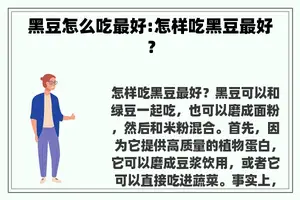 黑豆怎么吃最好:怎样吃黑豆最好?

怎样吃黑豆最好？黑豆可以和绿豆一起吃，也可以磨成面粉，然后和米粉混合。首先，因为它提供高质量的植物蛋白，它可以磨成豆浆饮用，或者它可以直接吃进蔬菜。事实上，